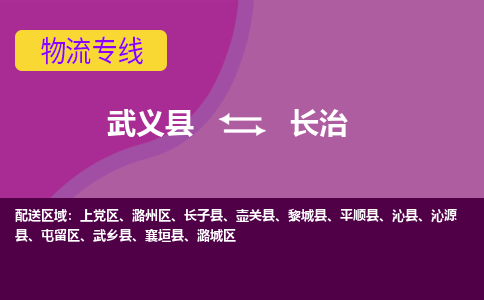 物流专线

武义县 长治

配送区域：上党区、潞州区、长子县、壶关县、黎城县、平顺县、沁县、沁源县、屯留区、武乡县、襄垣县、潞城区